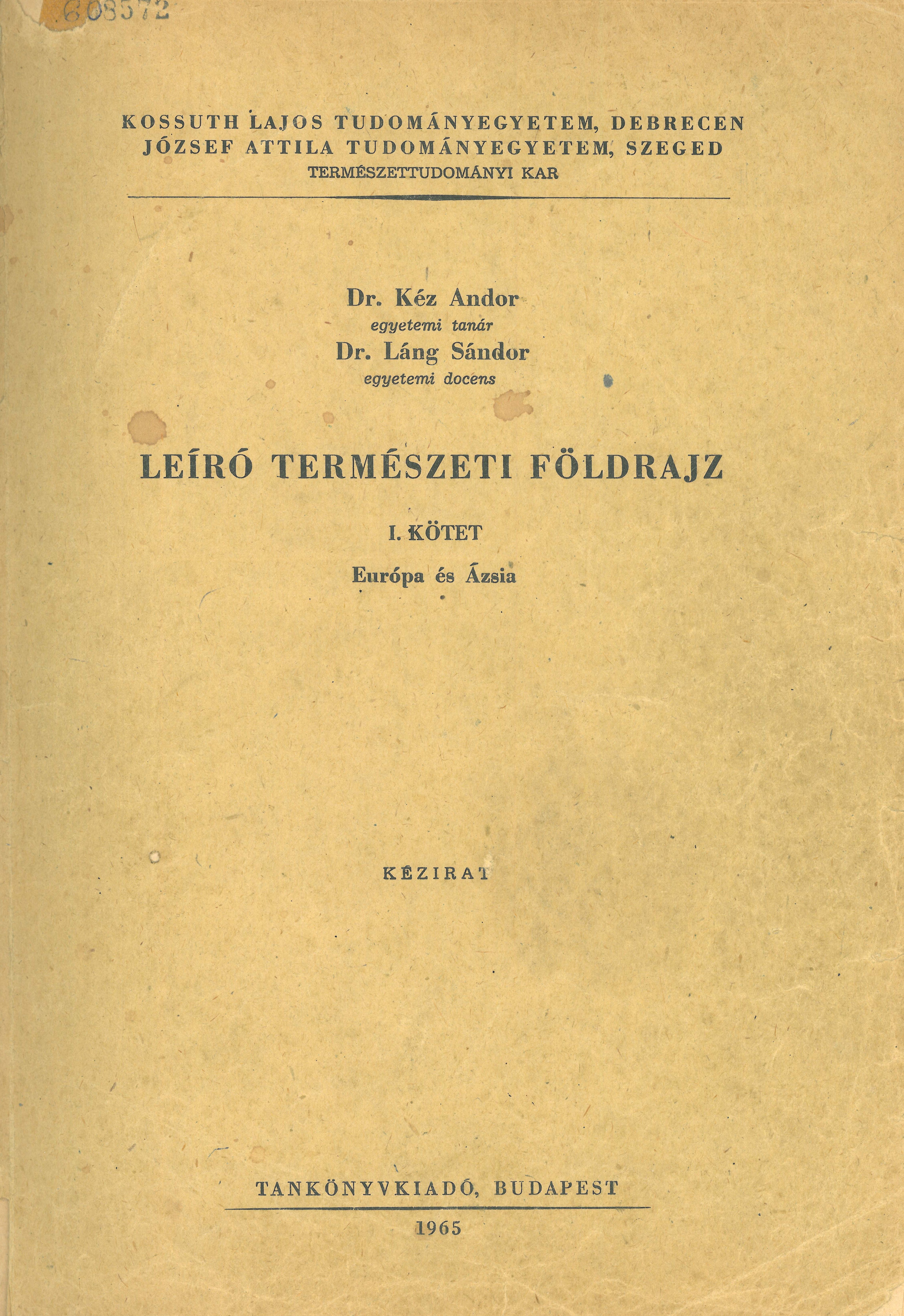 608572

KOSSUTH LAJOS TUDOMÁNYEGYETEM, DEBRECEN
JÓZSEF ATTILA TUDOMÁNYEGYETEM, SZEGED
TERMÉSZETTUDOMÁNYI KAR

Dr. Kéz Andor
egyetemi tanár
Dr. Láng Sándor
egyetemi docens

LEÍRÓ TERMÉSZETI FÖLDRAJZ

I. KÖTET
Európa és Ázsia

KÉZIRAT

TANKÖNYVKIADÓ, BUDAPEST
1965